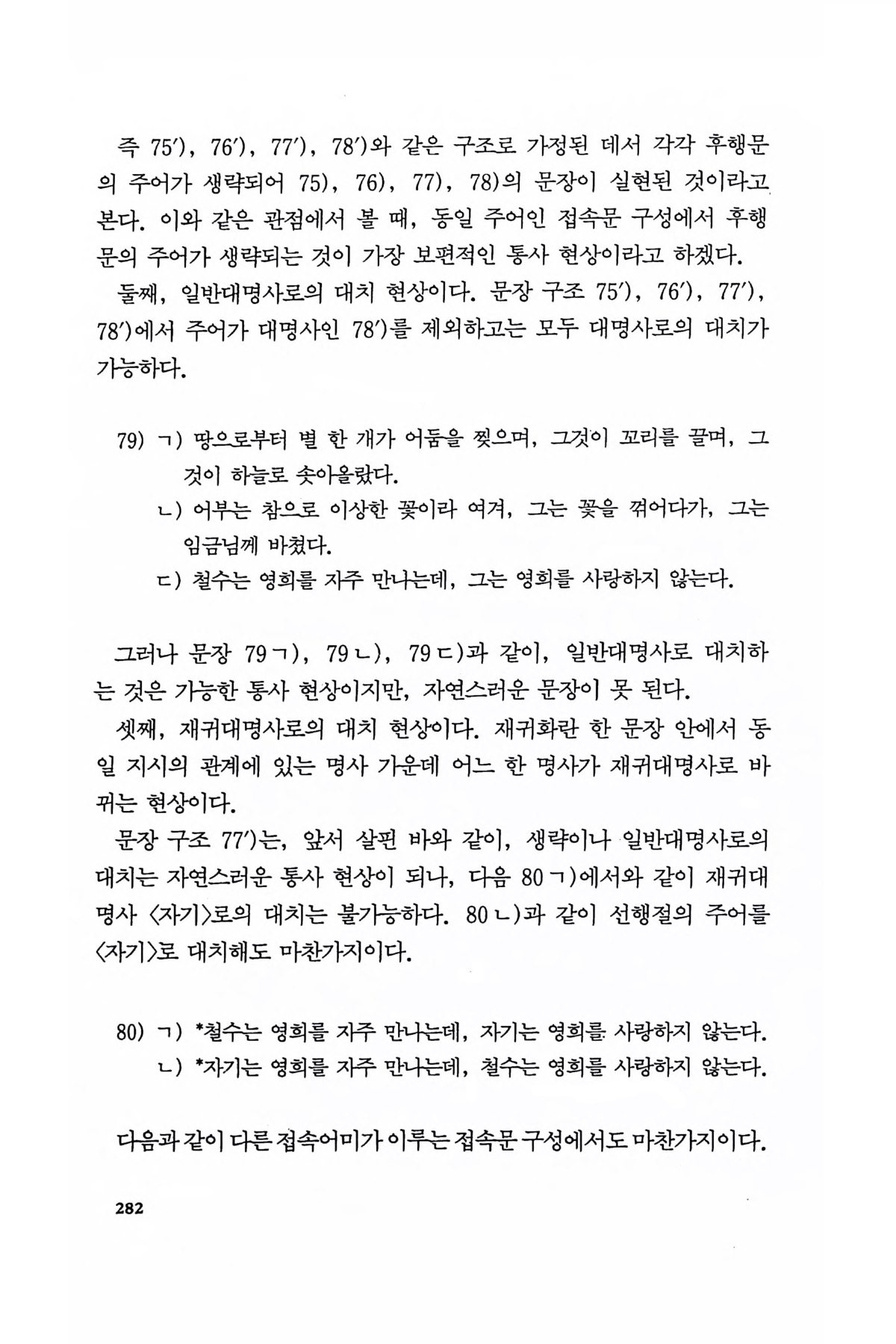 즉 75′), 76′), 77′), 78′)와 같은 구조로 가정된 데서 각각 후행문의 주어가 생략되어 75), 76), 77), 78)의 문장이 실현된 것이라고 본다. 이와 같은 관점에서 볼 때, 동일 주어인 접속문 구성에서 후행문의 주어가 생략되는 것이 가장 보편적인 통사 현상이라고 하겠다.

둘째, 일반대명사로의 대치 현상이다. 문장 구조 75′), 76′), 77′), 78′)에서 주어가 대명사인 78′)를 제외하고는 모두 대명사로의 대치가 가능하다.

79) ㄱ) 땅으로부터 별 한 개가 어둠을 찢으며, 그것이 꼬리를 끌며, 그것이 하늘로 솟아올랐다.
ㄴ) 어부는 참으로 이상한 꽃이라 여겨, 그는 꽃을 꺾어다가, 그는 임금님께 바쳤다.
ㄷ) 철수는 영희를 자주 만나는데, 그는 영희를 사랑하지 않는다.

그러나 문장 79ㄱ), 79ㄴ), 79ㄷ)과 같이, 일반대명사로 대치하는 것은 가능한 통사 현상이지만, 자연스러운 문장이 못 된다.

셋째, 재귀대명사로의 대치 현상이다. 재귀화란 한 문장 안에서 동일 지시의 관계에 있는 명사 가운데 어느 한 명사가 재귀대명사로 바뀌는 현상이다.

문장 구조 77′)는, 앞서 살핀 바와 같이, 생략이나 일반대명사로의 대치는 자연스러운 통사 현상이 되나, 다음 80ㄱ)에서와 같이 재귀대명사 〈자기〉로의 대치는 불가능하다. 80ㄴ)과 같이 선행절의 주어를 〈자기〉로 대치해도 마찬가지이다.

80) ㄱ) *철수는 영희를 자주 만나는데, 자기는 영희를 사랑하지 않는다.
ㄴ) *자기는 영희를 자주 만나는데, 철수는 영희를 사랑하지 않는다.

다음과 같이 다른 접속어미가 이루는 접속문 구성에서도 마찬가지이다.

282